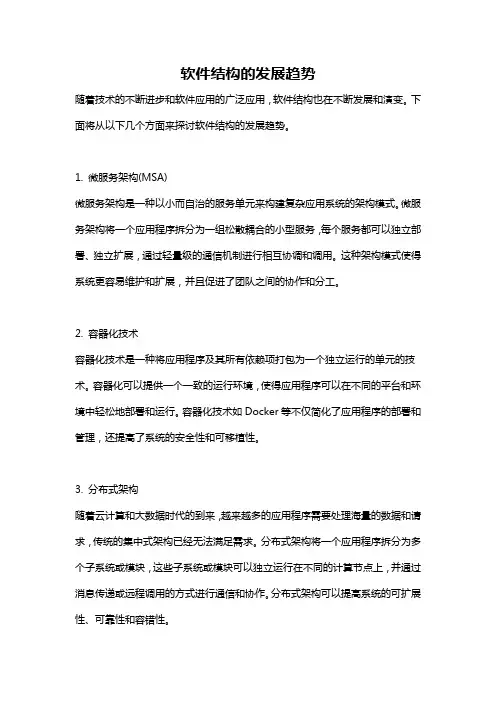 软件结构的发展趋势

随着技术的不断进步和软件应用的广泛应用，软件结构也在不断发展和演变。下面将从以下几个方面来探讨软件结构的发展趋势。

1. 微服务架构(MSA)

微服务架构是一种以小而自治的服务单元来构建复杂应用系统的架构模式。微服务架构将一个应用程序拆分为一组松散耦合的小型服务，每个服务都可以独立部署、独立扩展，通过轻量级的通信机制进行相互协调和调用。这种架构模式使得系统更容易维护和扩展，并且促进了团队之间的协作和分工。

2. 容器化技术

容器化技术是一种将应用程序及其所有依赖项打包为一个独立运行的单元的技术。容器化可以提供一个一致的运行环境，使得应用程序可以在不同的平台和环境中轻松地部署和运行。容器化技术如 Docker 等不仅简化了应用程序的部署和管理，还提高了系统的安全性和可移植性。

3. 分布式架构

随着云计算和大数据时代的到来，越来越多的应用程序需要处理海量的数据和请求，传统的集中式架构已经无法满足需求。分布式架构将一个应用程序拆分为多个子系统或模块，这些子系统或模块可以独立运行在不同的计算节点上，并通过消息传递或远程调用的方式进行通信和协作。分布式架构可以提高系统的可扩展性、可靠性和容错性。